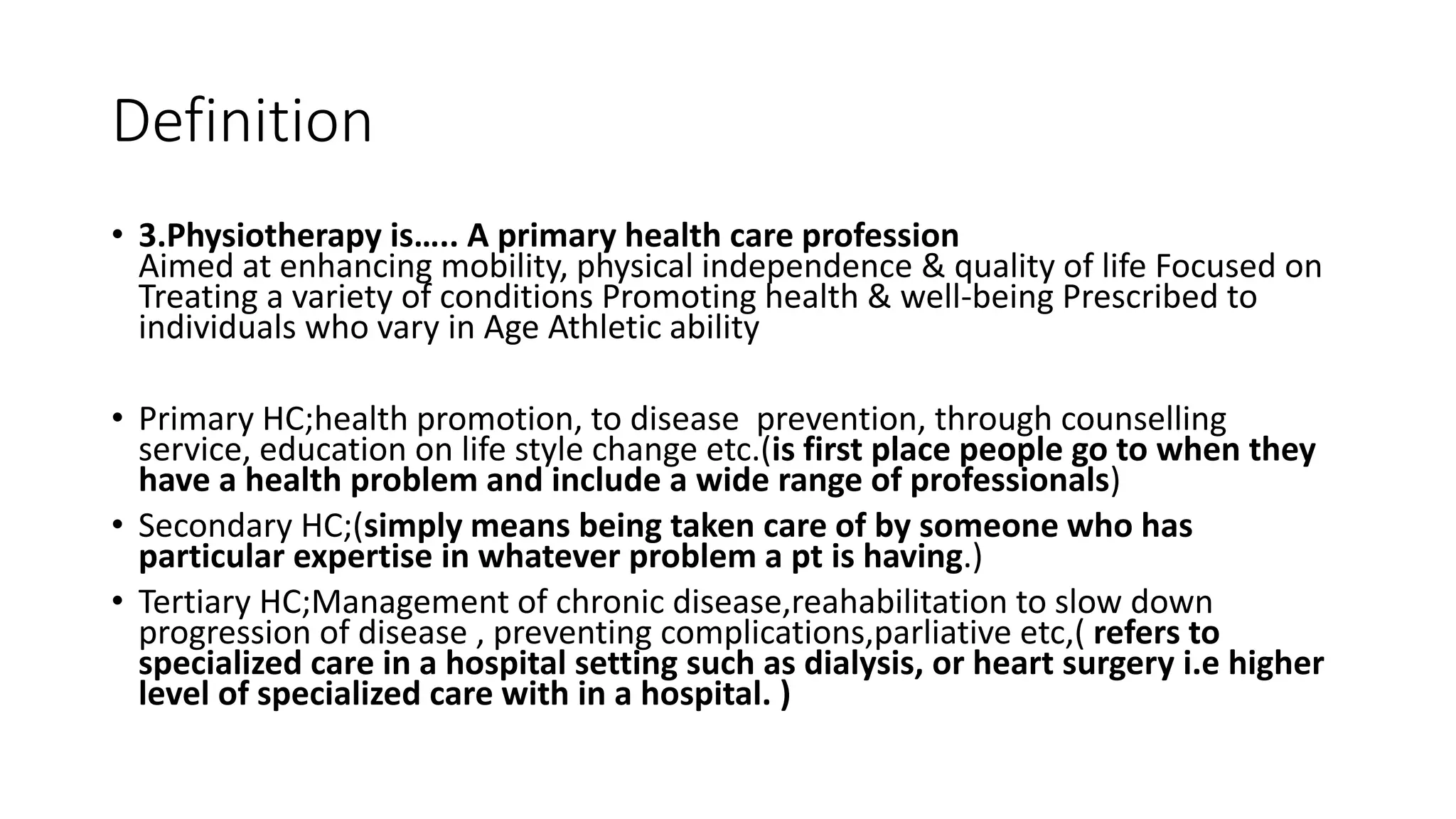 Definition

• 3.Physiotherapy is….. A primary health care profession
Aimed at enhancing mobility, physical independence & quality of life Focused on Treating a variety of conditions Promoting health & well-being Prescribed to individuals who vary in Age Athletic ability

• Primary HC;health promotion, to disease prevention, through counselling service, education on life style change etc.(is first place people go to when they have a health problem and include a wide range of professionals)
• Secondary HC;(simply means being taken care of by someone who has particular expertise in whatever problem a pt is having.)
• Tertiary HC;Management of chronic disease,reahabilitation to slow down progression of disease , preventing complications,parliative etc,( refers to specialized care in a hospital setting such as dialysis, or heart surgery i.e higher level of specialized care with in a hospital. )